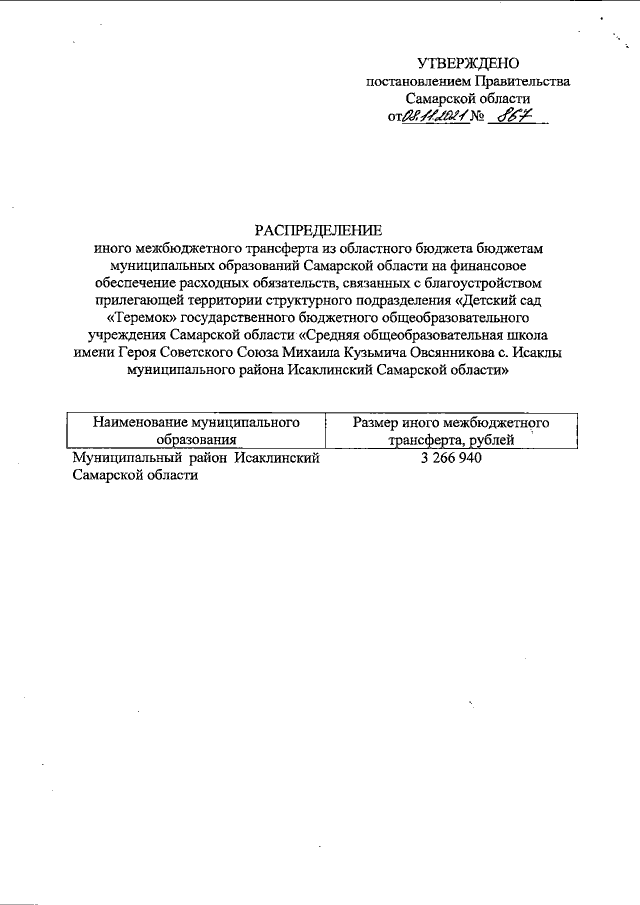 УТВЕРЖДЕНО
постановлением Правительства
Самарской области
от 08.11.2021 № 867

РАСПРЕДЕЛЕНИЕ
иного межбюджетного трансферта из областного бюджета бюджетам муниципальных образований Самарской области на финансовое обеспечение расходных обязательств, связанных с благоустройством прилегающей территории структурного подразделения «Детский сад «Теремок» государственного бюджетного общеобразовательного учреждения Самарской области «Средняя общеобразовательная школа имени Героя Советского Союза Михаила Кузьмича Овсянникова с. Исаклы муниципального района Исаклинский Самарской области»

| Наименование муниципального образования | Размер иного межбюджетного трансферта, рублей |
|---|---|
| Муниципальный район Исаклинский Самарской области | 3 266 940 |